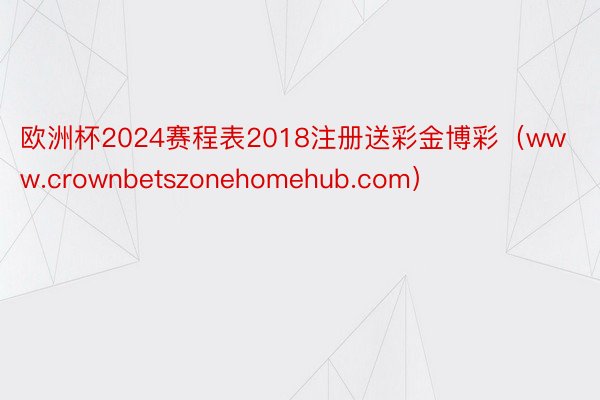 欧洲杯2024赛程表2018注册送彩金博彩（www.crownbetszonehomehub.com）